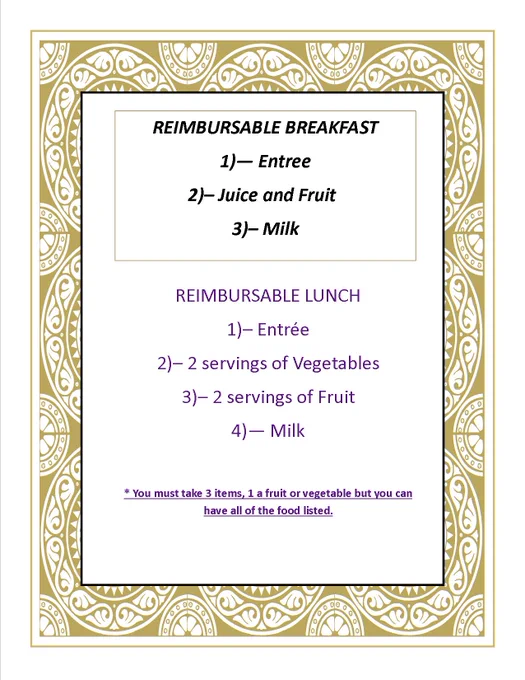 REIMBURSABLE BREAKFAST

1)— Entree

2)– Juice and Fruit

3)– Milk

REIMBURSABLE LUNCH

1)– Entrée

2)– 2 servings of Vegetables

3)– 2 servings of Fruit

4)— Milk

* You must take 3 items, 1 a fruit or vegetable but you can have all of the food listed.